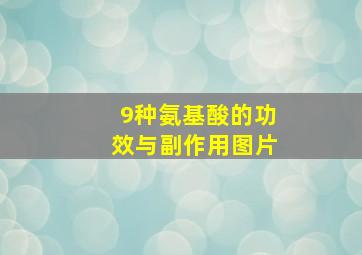 9种氨基酸的功效与副作用图片